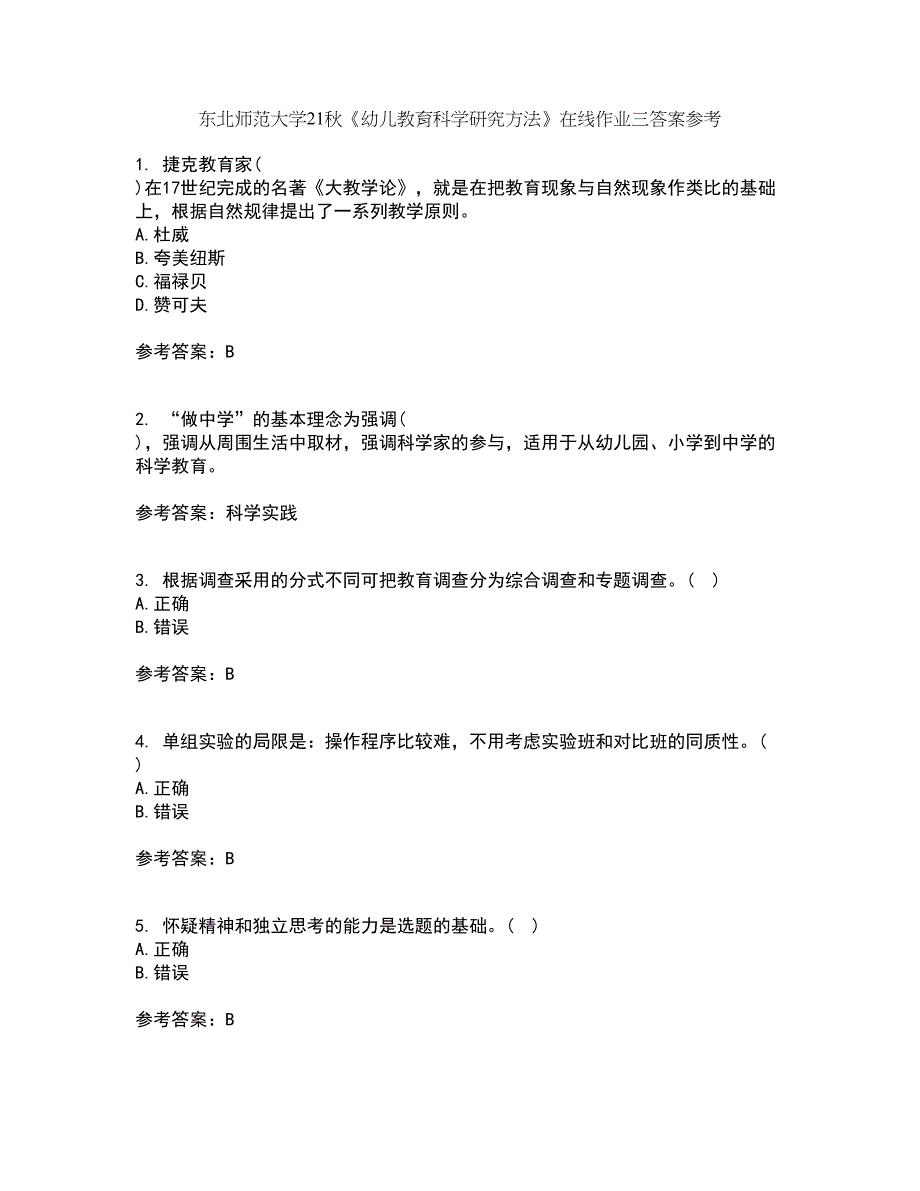 东北师范大学21秋《幼儿教育科学研究方法》在线作业三答案参考

1. 捷克教育家（
）在17世纪完成的名著《大教学论》，就是在把教育现象与自然现象作类比的基础上，根据自然规律提出了一系列教学原则。
A.杜威
B.夸美纽斯
C.福禄贝
D.赞可夫

参考答案：B

2. “做中学”的基本理念为强调（
），强调从周围生活中取材，强调科学家的参与，适用于从幼儿园、小学到中学的科学教育。

参考答案：科学实践

3. 根据调查采用的分式不同可把教育调查分为综合调查和专题调查。（ ）
A.正确
B.错误

参考答案：B

4. 单组实验的局限是：操作程序比较难，不用考虑实验班和对比班的同质性。（
）
A.正确
B.错误

参考答案：B

5. 怀疑精神和独立思考的能力是选题的基础。（ ）
A.正确
B.错误

参考答案：B